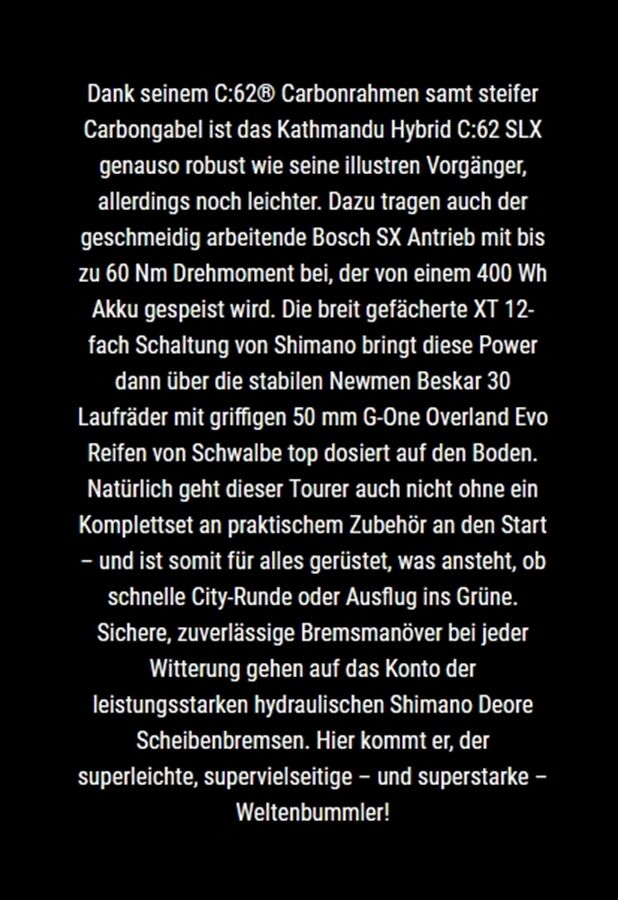 Dank seinem C:62® Carbonrahmen samt steifer Carbongabel ist das Kathmandu Hybrid C:62 SLX genauso robust wie seine illustren Vorgänger, allerdings noch leichter. Dazu tragen auch der geschmeidig arbeitende Bosch SX Antrieb mit bis zu 60 Nm Drehmoment bei, der von einem 400 Wh Akku gespeist wird. Die breit gefächerte XT 12-fach Schaltung von Shimano bringt diese Power dann über die stabilen Newmen Beskar 30 Laufräder mit griffigen 50 mm G-One Overland Evo Reifen von Schwalbe top dosiert auf den Boden. Natürlich geht dieser Tourer auch nicht ohne ein Komplettset an praktischem Zubehör an den Start – und ist somit für alles gerüstet, was ansteht, ob schnelle City-Runde oder Ausflug ins Grüne. Sichere, zuverlässige Bremsmanöver bei jeder Witterung gehen auf das Konto der leistungsstarken hydraulischen Shimano Deore Scheibenbremsen. Hier kommt er, der superleichte, supervielseitige – und superstarke – Weltenbummler!